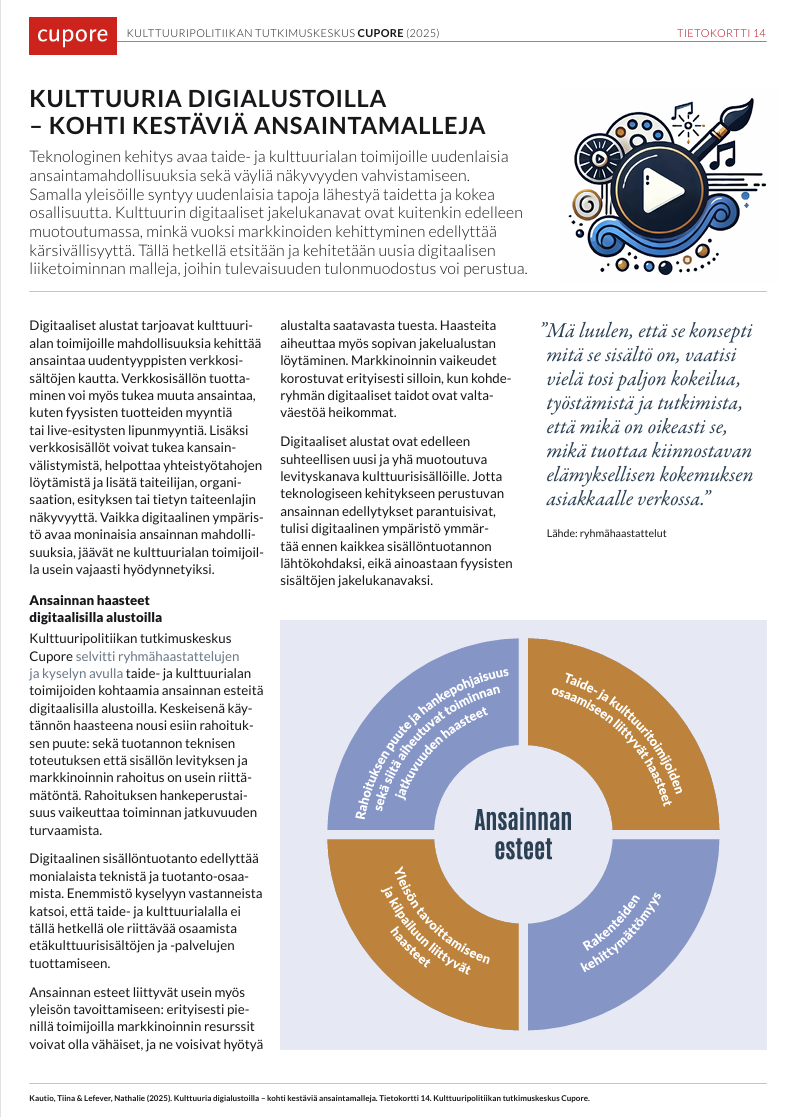 cupore KULTTUURIPOLITIIKAN TUTKIMUSKESKUS CUPORE (2025) TIETOKORTTI 14

KULTTUURIA DIGIALUSTOILLA – KOHTI KESTÄVIÄ ANSAINTAMALLEJA

Teknologinen kehitys avaa taide- ja kulttuurialan toimijoille uudenlaisia ansaintamahdollisuuksia sekä väyliä näkyvyyden vahvistamiseen. Samalla yleisöille syntyy uudenlaisia tapoja lähestyä taidetta ja kokea osallisuutta. Kulttuurin digitaaliset jakelukanavat ovat kuitenkin edelleen muotoutumassa, minkä vuoksi markkinoiden kehittyminen edellyttää kärsivällisyyttä. Tällä hetkellä etsitään ja kehitetään uusia digitaalisen liiketoiminnan malleja, joihin tulevaisuuden tulonmuodostus voi perustua.

Digitaaliset alustat tarjoavat kulttuurialan toimijoille mahdollisuuksia kehittää ansaintaa uudentyyppisten verkkosisältöjen kautta. Verkkosisällön tuottaminen voi myös tukea muuta ansaintaa, kuten fyysisten tuotteiden myyntiä tai live-esitysten lipunmyyntiä. Lisäksi verkkosisällöt voivat tukea kansainvälistymistä, helpottaa yhteistyötahojen löytämistä ja lisätä taiteilijan, organisaation, esityksen tai tietyn taiteenlajin näkyvyyttä. Vaikka digitaalinen ympäristö avaa moninaisia ansainnan mahdollisuuksia, jäävät ne kulttuurialan toimijoilla usein vajaasti hyödynnetyiksi.

Ansainnan haasteet digitaalisilla alustoilla

Kulttuuripolitiikan tutkimuskeskus Cupore selvitti ryhmähaastattelujen ja kyselyn avulla taide- ja kulttuurialan toimijoiden kohtaamia ansainnan esteitä digitaalisilla alustoilla. Keskeisenä käytännön haasteena nousi esiin rahoituksen puute: sekä tuotannon teknisen toteutuksen että sisällön levityksen ja markkinoinnin rahoitus on usein riittämätöntä. Rahoituksen hankeperustaisuus vaikeuttaa toiminnan jatkuvuuden turvaamista.

Digitaalinen sisällöntuotanto edellyttää monialaista teknistä ja tuotanto-osaamista. Enemmistö kyselyyn vastanneista katsoi, että taide- ja kulttuurialalla ei tällä hetkellä ole riittävää osaamista etäkulttuurisisältöjen ja -palvelujen tuottamiseen.

Ansainnan esteet liittyvät usein myös yleisön tavoittamiseen: erityisesti pienillä toimijoilla markkinoinnin resurssit voivat olla vähäiset, ja ne voisivat hyötyä alustalta saatavasta tuesta. Haasteita aiheuttaa myös sopivan jakelualustan löytäminen. Markkinoinnin vaikeudet korostuvat erityisesti silloin, kun kohderyhmän digitaaliset taidot ovat valtaväestöä heikommat.

Digitaaliset alustat ovat edelleen suhteellisen uusi ja yhä muotoutuva levityskanava kulttuurisisällöille. Jotta teknologiseen kehitykseen perustuvan ansainnan edellytykset parantuisivat, tulisi digitaalinen ympäristö ymmärtää ennen kaikkea sisällöntuotannon lähtökohdaksi, eikä ainoastaan fyysisten sisältöjen jakelukanavaksi.

”Mä luulen, että se konsepti mitä se sisältö on, vaatisi vielä tosi paljon kokeilua, työstämistä ja tutkimista, että mikä on oikeasti se, mikä tuottaa kiinnostavan elämyksellisen kokemuksen asiakkaalle verkossa.”

Lähde: ryhmähaastattelut

Rahoituksen puute ja hankepohjaisuus sekä siitä aiheutuvat toiminnan jatkuvuuden haasteet

Taide- ja kulttuuritoimijoiden osaamiseen liittyvät haasteet

Ansainnan esteet

Yleisön tavoittamiseen ja kilpailuun liittyvät haasteet

Rakenteiden kehittymättömyys

Kautio, Tiina & Lefever, Nathalie (2025). Kulttuuria digialustoilla – kohti kestäviä ansaintamalleja. Tietokortti 14. Kulttuuripolitiikan tutkimuskeskus Cupore.